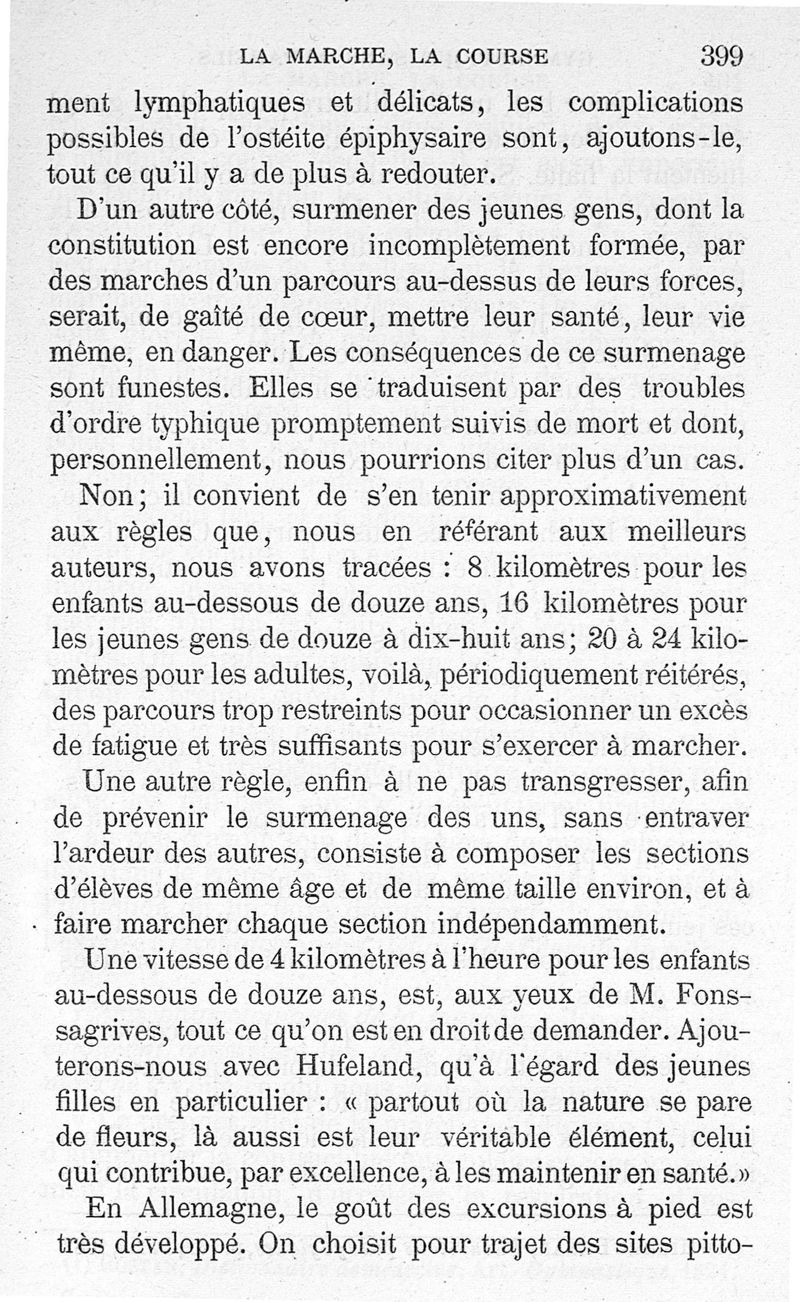 LA MARCHE, LA COURSE 399

ment lymphatiques et délicats, les complications possibles de l'ostéite épiphysaire sont, ajoutons-le, tout ce qu'il y a de plus à redouter.

D'un autre côté, surmener des jeunes gens, dont la constitution est encore incomplètement formée, par des marches d'un parcours au-dessus de leurs forces, serait, de gaîté de cœur, mettre leur santé, leur vie même, en danger. Les conséquences de ce surmenage sont funestes. Elles se traduisent par des troubles d'ordre typhique promptement suivis de mort et dont, personnellement, nous pourrions citer plus d'un cas.

Non; il convient de s'en tenir approximativement aux règles que, nous en référant aux meilleurs auteurs, nous avons tracées : 8 kilomètres pour les enfants au-dessous de douze ans, 16 kilomètres pour les jeunes gens de douze à dix-huit ans; 20 à 24 kilomètres pour les adultes, voilà, périodiquement réitérés, des parcours trop restreints pour occasionner un excès de fatigue et très suffisants pour s'exercer à marcher.

Une autre règle, enfin à ne pas transgresser, afin de prévenir le surmenage des uns, sans entraver l'ardeur des autres, consiste à composer les sections d'élèves de même âge et de même taille environ, et à faire marcher chaque section indépendamment.

Une vitesse de 4 kilomètres à l'heure pour les enfants au-dessous de douze ans, est, aux yeux de M. Fonssagrives, tout ce qu'on est en droit de demander. Ajouterons-nous avec Hufeland, qu'à l'égard des jeunes filles en particulier : « partout où la nature se pare de fleurs, là aussi est leur véritable élément, celui qui contribue, par excellence, à les maintenir en santé.»

En Allemagne, le goût des excursions à pied est très développé. On choisit pour trajet des sites pitto-